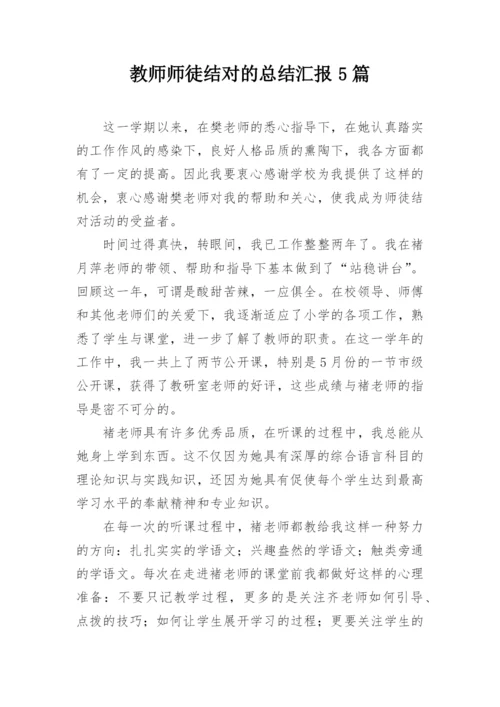 教师师徒结对的总结汇报 5 篇

这一学期以来，在樊老师的悉心指导下，在她认真踏实的工作作风的感染下，良好人格品质的熏陶下，我各方面都有了一定的提高。因此我要衷心感谢学校为我提供了这样的机会，衷心感谢樊老师对我的帮助和关心，使我成为师徒结对活动的受益者。

时间过得真快，转眼间，我已工作整整两年了。我在褚月萍老师的带领、帮助和指导下基本做到了“站稳讲台”。回顾这一年，可谓是酸甜苦辣，一应俱全。在校领导、师傅和其他老师们的关爱下，我逐渐适应了小学的各项工作，熟悉了学生与课堂，进一步了解了教师的职责。在这一学年的工作中，我一共上了两节公开课，特别是 5 月份的一节市级公开课，获得了教研室老师的好评，这些成绩与褚老师的指导是密不可分的。

褚老师具有许多优秀品质，在听课的过程中，我总能从她身上学到东西。这不仅因为她具有深厚的综合语言科目的理论知识与实践知识，还因为她具有促使每个学生达到最高学习水平的奉献精神和专业知识。

在每一次的听课过程中，褚老师都教给我这样一种努力的方向：扎扎实实的学语文；兴趣盎然的学语文；触类旁通的学语文。每次在走进褚老师的课堂前我都做好这样的心理准备：不要只记教学过程，更多的是关注齐老师如何引导、点拨的技巧；如何让学生展开学习的过程；更要关注学生的